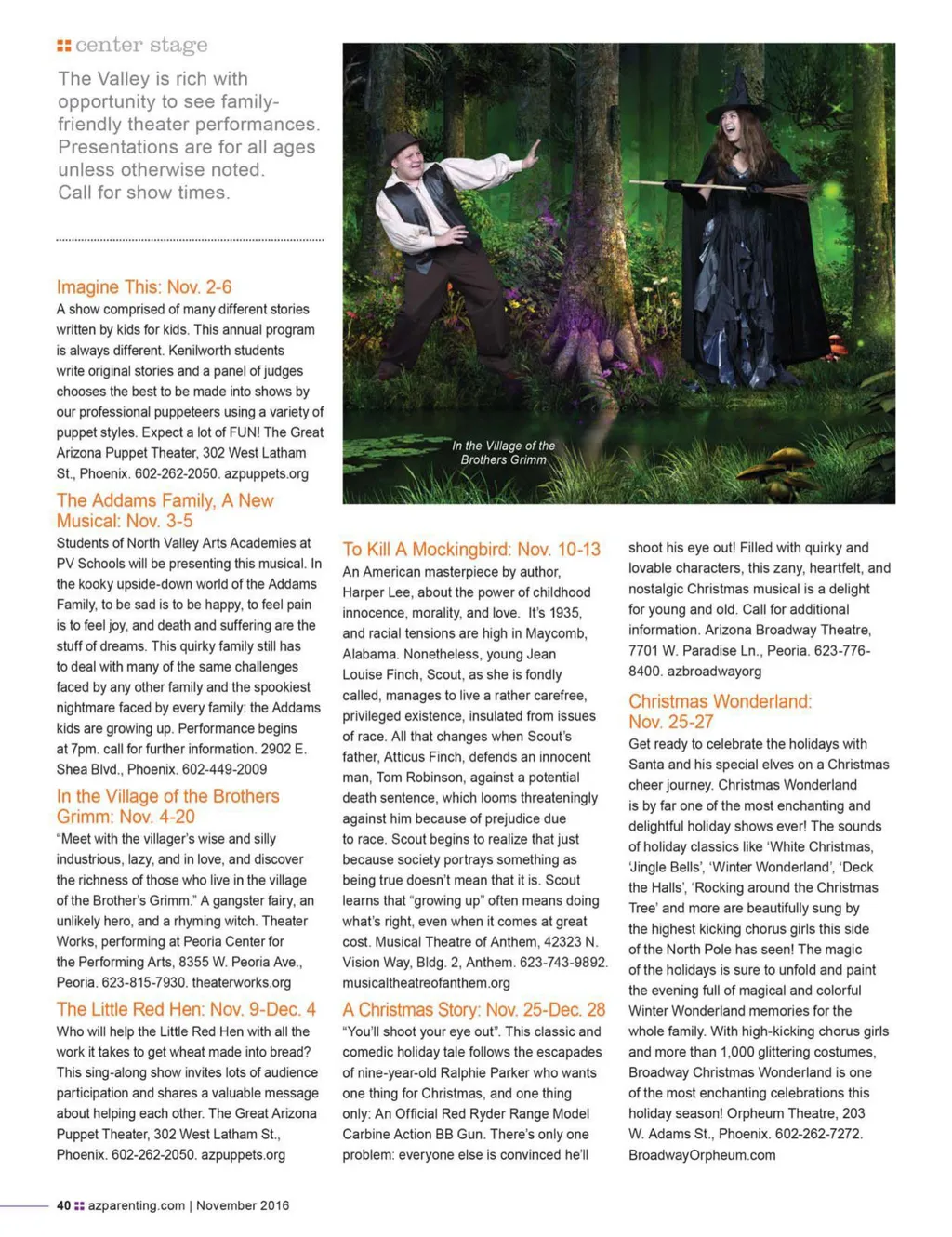 center stage

The Valley is rich with opportunity to see family-friendly theater performances. Presentations are for all ages unless otherwise noted. Call for show times.

Imagine This: Nov. 2-6
A show comprised of many different stories written by kids for kids. This annual program is always different. Kenilworth students write original stories and a panel of judges chooses the best to be made into shows by our professional puppeteers using a variety of puppet styles. Expect a lot of FUN! The Great Arizona Puppet Theater, 302 West Latham St., Phoenix. 602-262-2050. azpuppets.org

The Addams Family, A New Musical: Nov. 3-5
Students of North Valley Arts Academies at PV Schools will be presenting this musical. In the kooky upside-down world of the Addams Family, to be sad is to be happy, to feel pain is to feel joy, and death and suffering are the stuff of dreams. This quirky family still has to deal with many of the same challenges faced by any other family and the spookiest nightmare faced by every family: the Addams kids are growing up. Performance begins at 7pm. call for further information. 2902 E. Shea Blvd., Phoenix. 602-449-2009

In the Village of the Brothers Grimm: Nov. 4-20
"Meet with the villager's wise and silly industrious, lazy, and in love, and discover the richness of those who live in the village of the Brother's Grimm." A gangster fairy, an unlikely hero, and a rhyming witch. Theater Works, performing at Peoria Center for the Performing Arts, 8355 W. Peoria Ave., Peoria. 623-815-7930. theaterworks.org

The Little Red Hen: Nov. 9-Dec. 4
Who will help the Little Red Hen with all the work it takes to get wheat made into bread? This sing-along show invites lots of audience participation and shares a valuable message about helping each other. The Great Arizona Puppet Theater, 302 West Latham St., Phoenix. 602-262-2050. azpuppets.org

In the Village of the Brothers Grimm

To Kill A Mockingbird: Nov. 10-13
An American masterpiece by author, Harper Lee, about the power of childhood innocence, morality, and love. It's 1935, and racial tensions are high in Maycomb, Alabama. Nonetheless, young Jean Louise Finch, Scout, as she is fondly called, manages to live a rather carefree, privileged existence, insulated from issues of race. All that changes when Scout's father, Atticus Finch, defends an innocent man, Tom Robinson, against a potential death sentence, which looms threateningly against him because of prejudice due to race. Scout begins to realize that just because society portrays something as being true doesn't mean that it is. Scout learns that "growing up" often means doing what's right, even when it comes at great cost. Musical Theatre of Anthem, 42323 N. Vision Way, Bldg. 2, Anthem. 623-743-9892. musicaltheatreofanthem.org

A Christmas Story: Nov. 25-Dec. 28
"You'll shoot your eye out". This classic and comedic holiday tale follows the escapades of nine-year-old Ralphie Parker who wants one thing for Christmas, and one thing only: An Official Red Ryder Range Model Carbine Action BB Gun. There's only one problem: everyone else is convinced he'll shoot his eye out! Filled with quirky and lovable characters, this zany, heartfelt, and nostalgic Christmas musical is a delight for young and old. Call for additional information. Arizona Broadway Theatre, 7701 W. Paradise Ln., Peoria. 623-776-8400. azbroadwayorg

Christmas Wonderland: Nov. 25-27
Get ready to celebrate the holidays with Santa and his special elves on a Christmas cheer journey. Christmas Wonderland is by far one of the most enchanting and delightful holiday shows ever! The sounds of holiday classics like 'White Christmas, 'Jingle Bells', 'Winter Wonderland', 'Deck the Halls', 'Rocking around the Christmas Tree' and more are beautifully sung by the highest kicking chorus girls this side of the North Pole has seen! The magic of the holidays is sure to unfold and paint the evening full of magical and colorful Winter Wonderland memories for the whole family. With high-kicking chorus girls and more than 1,000 glittering costumes, Broadway Christmas Wonderland is one of the most enchanting celebrations this holiday season! Orpheum Theatre, 203 W. Adams St., Phoenix. 602-262-7272. BroadwayOrpheum.com

40 azparenting.com | November 2016